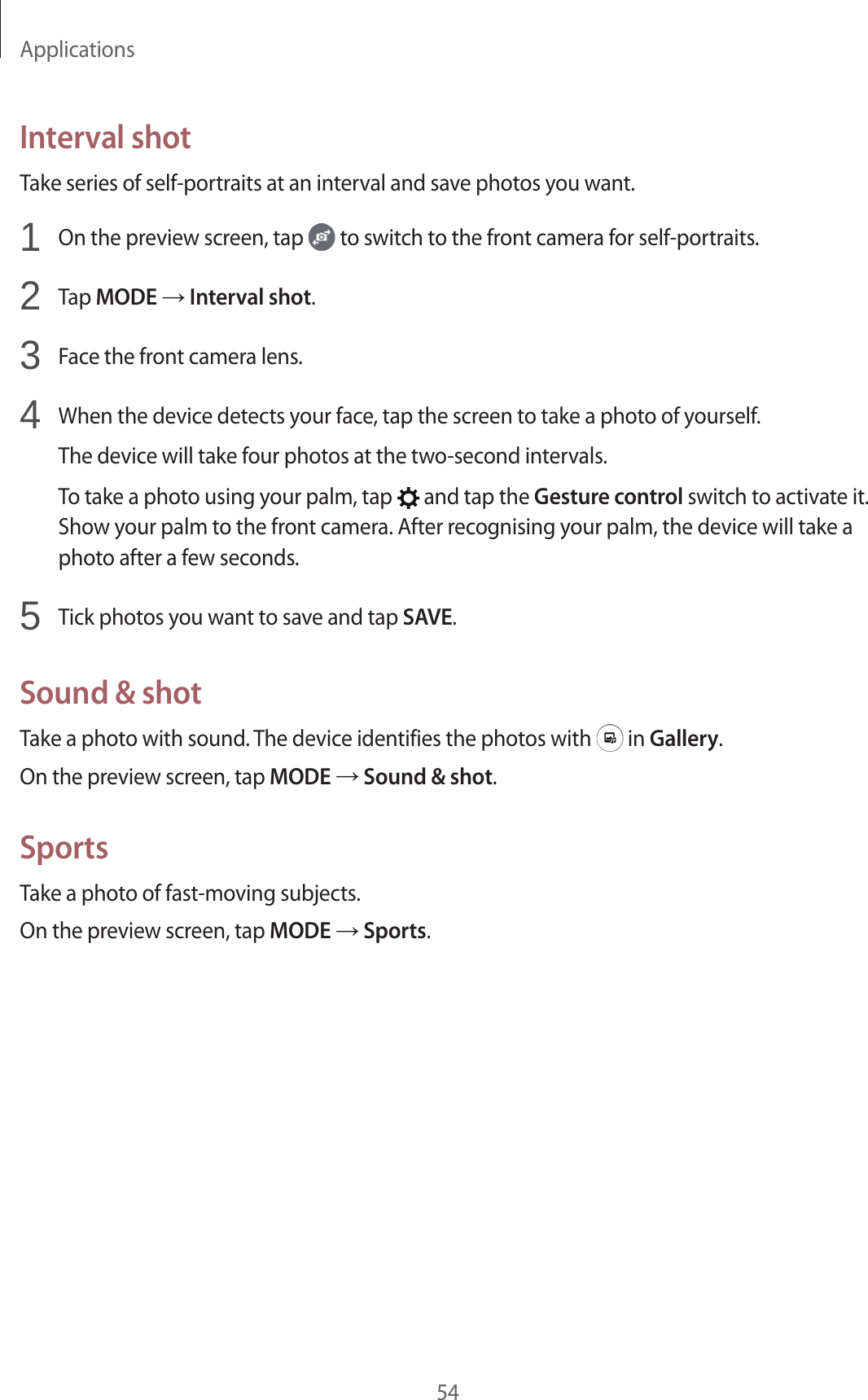 Applications

Interval shot

Take series of self-portraits at an interval and save photos you want.

1 On the preview screen, tap to switch to the front camera for self-portraits.

2 Tap MODE → Interval shot.

3 Face the front camera lens.

4 When the device detects your face, tap the screen to take a photo of yourself.

The device will take four photos at the two-second intervals.

To take a photo using your palm, tap and tap the Gesture control switch to activate it. Show your palm to the front camera. After recognising your palm, the device will take a photo after a few seconds.

5 Tick photos you want to save and tap SAVE.

Sound & shot

Take a photo with sound. The device identifies the photos with in Gallery.

On the preview screen, tap MODE → Sound & shot.

Sports

Take a photo of fast-moving subjects.

On the preview screen, tap MODE → Sports.

54